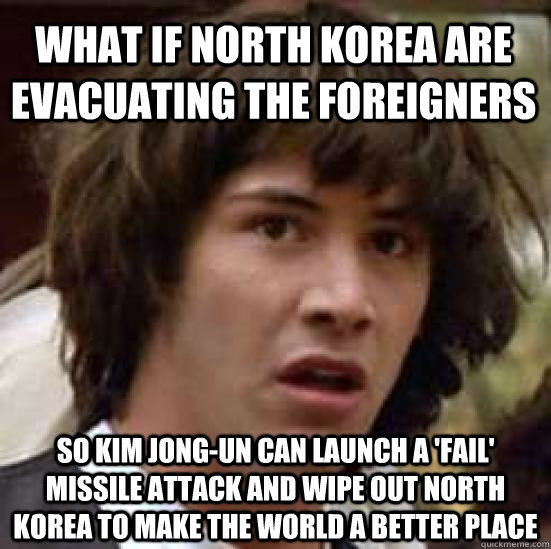 WHAT IF NORTH KOREA ARE EVACUATING THE FOREIGNERS

SO KIM JONG-UN CAN LAUNCH A 'FAIL' MISSILE ATTACK AND WIPE OUT NORTH KOREA TO MAKE THE WORLD A BETTER PLACE

quickmeme.com